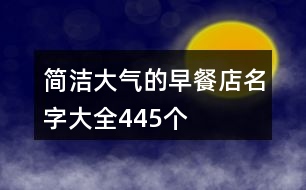 简洁大气的早餐店名字大全445个